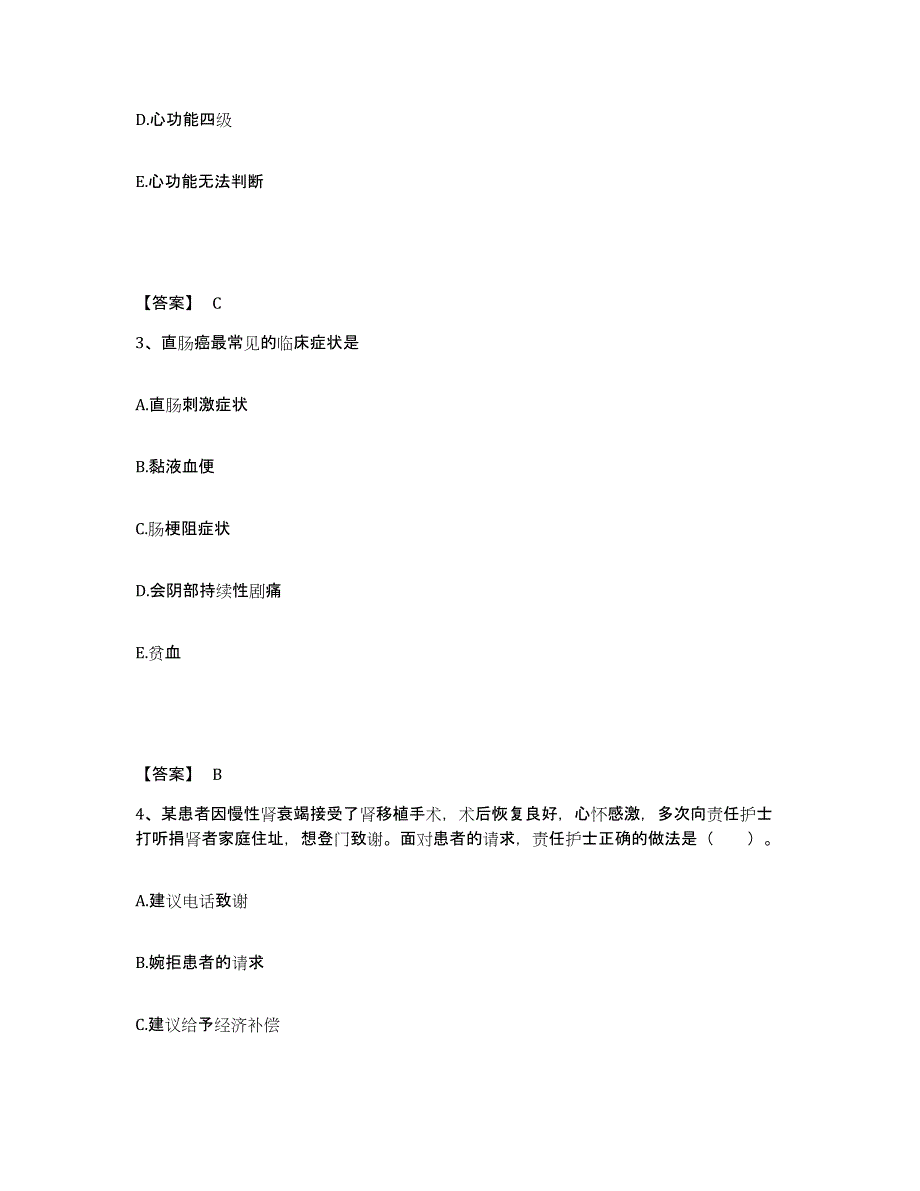 D.心功能四级

E.心功能无法判断

【答案】 C

3、直肠癌最常见的临床症状是

A.直肠刺激症状

B.黏液血便

C.肠梗阻症状

D.会阴部持续性剧痛

E.贫血

【答案】 B

4、某患者因慢性肾衰竭接受了肾移植手术，术后恢复良好，心怀感激，多次向责任护士打听捐肾者家庭住址，想登门致谢。面对患者的请求，责任护士正确的做法是（ ）。

A.建议电话致谢

B.婉拒患者的请求

C.建议给予经济补偿